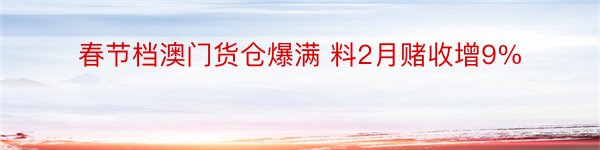 春节档澳门货仓爆满 料2月赌收增9%